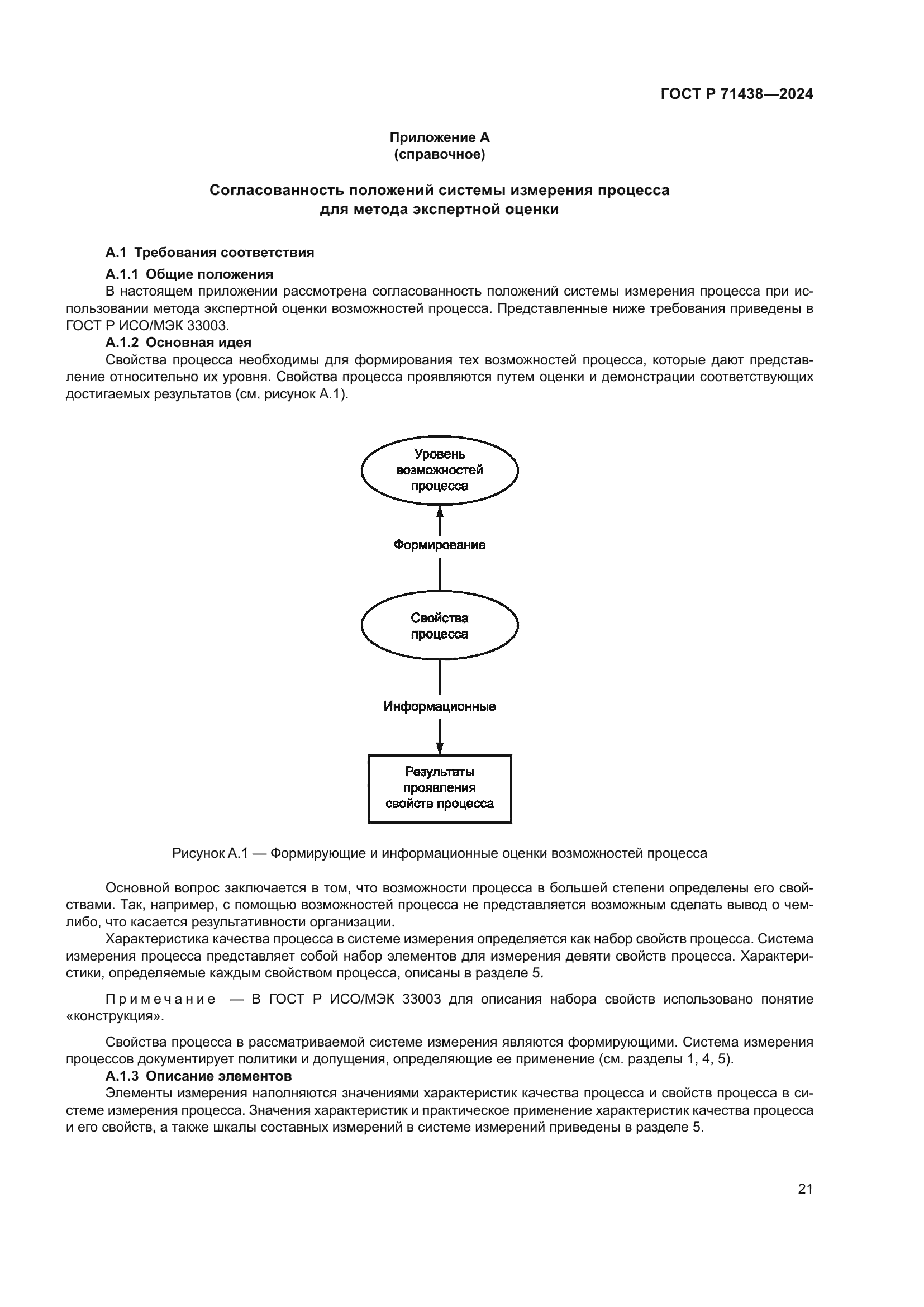 ГОСТ Р 71438—2024

Приложение А
(справочное)

Согласованность положений системы измерения процесса
для метода экспертной оценки

А.1 Требования соответствия

А.1.1 Общие положения

В настоящем приложении рассмотрена согласованность положений системы измерения процесса при использовании метода экспертной оценки возможностей процесса. Представленные ниже требования приведены в ГОСТ Р ИСО/МЭК 33003.

А.1.2 Основная идея

Свойства процесса необходимы для формирования тех возможностей процесса, которые дают представление относительно их уровня. Свойства процесса проявляются путем оценки и демонстрации соответствующих достигаемых результатов (см. рисунок А.1).

Уровень возможностей процесса

Формирование

Свойства процесса

Информационные

Результаты проявления свойств процесса

Рисунок А.1 — Формирующие и информационные оценки возможностей процесса

Основной вопрос заключается в том, что возможности процесса в большей степени определены его свойствами. Так, например, с помощью возможностей процесса не представляется возможным сделать вывод о чем-либо, что касается результативности организации.

Характеристика качества процесса в системе измерения определяется как набор свойств процесса. Система измерения процесса представляет собой набор элементов для измерения девяти свойств процесса. Характеристики, определяемые каждым свойством процесса, описаны в разделе 5.

Примечание — В ГОСТ Р ИСО/МЭК 33003 для описания набора свойств использовано понятие «конструкция».

Свойства процесса в рассматриваемой системе измерения являются формирующими. Система измерения процессов документирует политики и допущения, определяющие ее применение (см. разделы 1, 4, 5).

А.1.3 Описание элементов

Элементы измерения наполняются значениями характеристик качества процесса и свойств процесса в системе измерения процесса. Значения характеристик и практическое применение характеристик качества процесса и его свойств, а также шкалы составных измерений в системе измерений приведены в разделе 5.

21